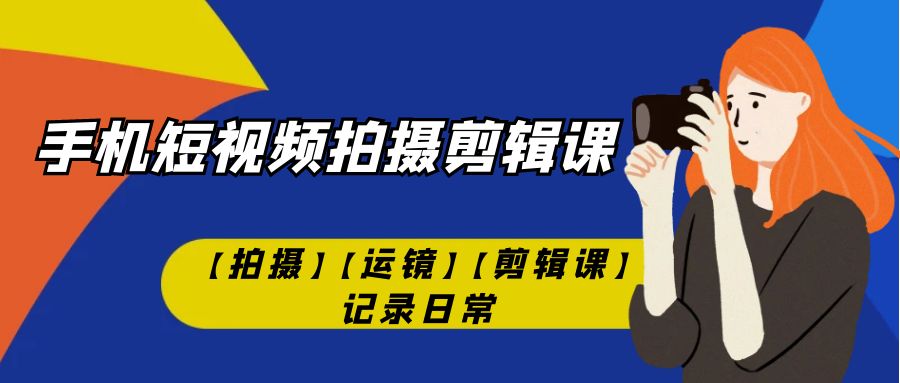 手机短视频拍摄剪辑课

【拍摄】【运镜】【剪辑课】
记录日常